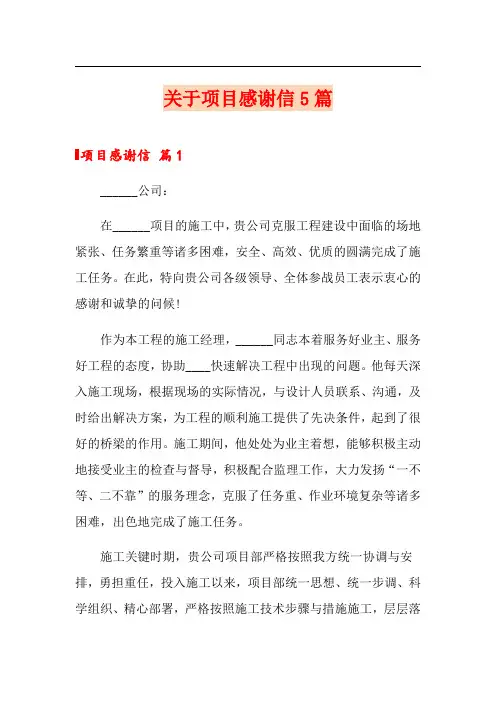 关于项目感谢信5篇

项目感谢信 篇1

______公司：

在______项目的施工中，贵公司克服工程建设中面临的场地紧张、任务繁重等诸多困难，安全、高效、优质的圆满完成了施工任务。在此，特向贵公司各级领导、全体参战员工表示衷心的感谢和诚挚的问候！

作为本工程的施工经理，______同志本着服务好业主、服务好工程的态度，协助____快速解决工程中出现的问题。他每天深入施工现场，根据现场的实际情况，与设计人员联系、沟通，及时给出解决方案，为工程的顺利施工提供了先决条件，起到了很好的桥梁的作用。施工期间，他处处为业主着想，能够积极主动地接受业主的检查与督导，积极配合监理工作，大力发扬“一不等、二不靠”的服务理念，克服了任务重、作业环境复杂等诸多困难，出色地完成了施工任务。

施工关键时期，贵公司项目部严格按照我方统一协调与安排，勇担重任，投入施工以来，项目部统一思想、统一步调、科学组织、精心部署，严格按照施工技术步骤与措施施工，层层落